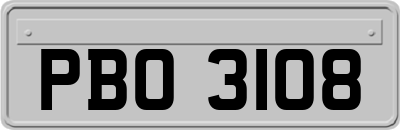 PBO 3108